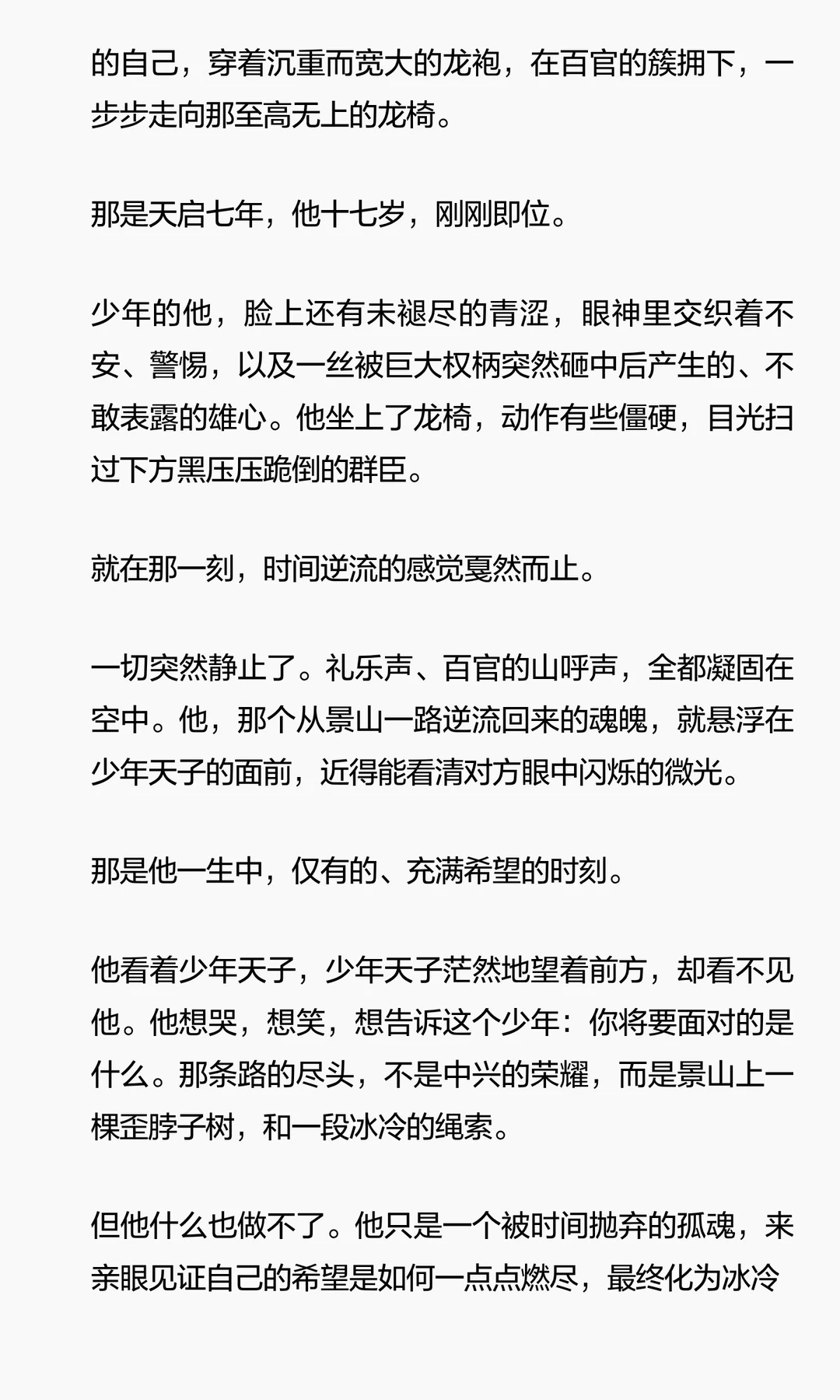 的自己，穿着沉重而宽大的龙袍，在百官的簇拥下，一步步走向那至高无上的龙椅。

那是天启七年，他十七岁，刚刚即位。

少年的他，脸上还有未褪尽的青涩，眼神里交织着不安、警惕，以及一丝被巨大权柄突然砸中后产生的、不敢表露的雄心。他坐上了龙椅，动作有些僵硬，目光扫过下方黑压压跪倒的群臣。

就在那一刻，时间逆流的感觉戛然而止。

一切突然静止了。礼乐声、百官的山呼声，全都凝固在空中。他，那个从景山一路逆流回来的魂魄，就悬浮在少年天子的面前，近得能看清对方眼中闪烁的微光。

那是他一生中，仅有的、充满希望的时刻。

他看着少年天子，少年天子茫然地望着前方，却看不见他。他想哭，想笑，想告诉这个少年：你将要面对的是什么。那条路的尽头，不是中兴的荣耀，而是景山上一棵歪脖子树，和一段冰冷的绳索。

但他什么也做不了。他只是一个被时间抛弃的孤魂，来亲眼见证自己的希望是如何一点点燃尽，最终化为冰冷